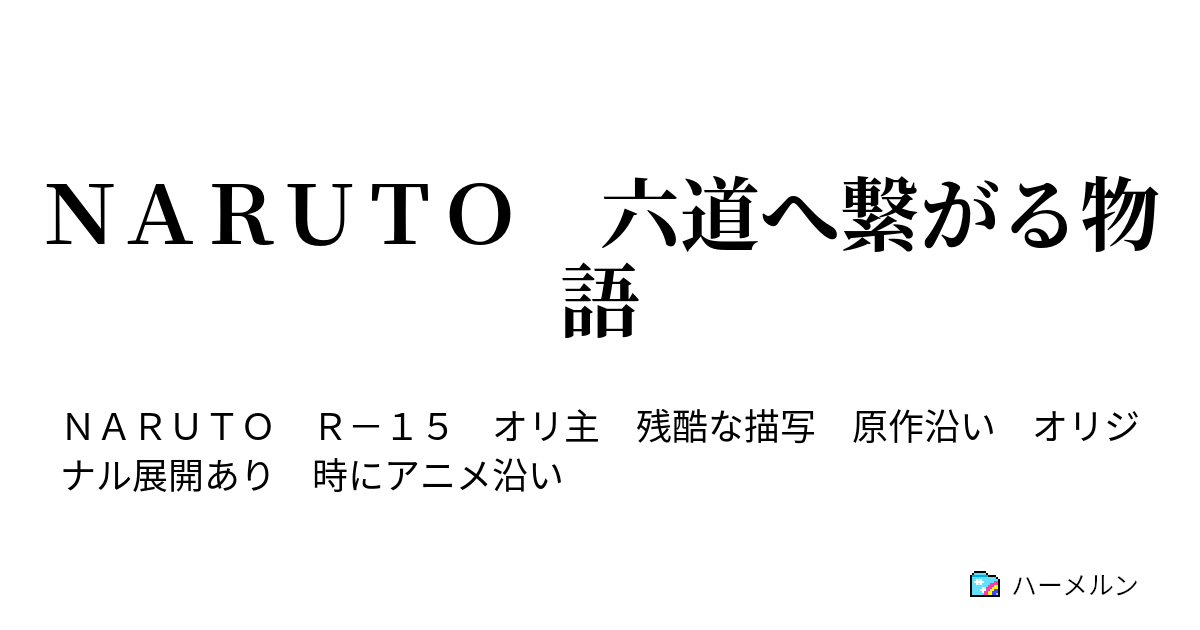 ＮＡＲＵＴＯ　六道へ繋がる物語

ＮＡＲＵＴＯ　Ｒ－１５　オリ主　残酷な描写　原作沿い　オリジナル展開あり　時にアニメ沿い

ハーメルン